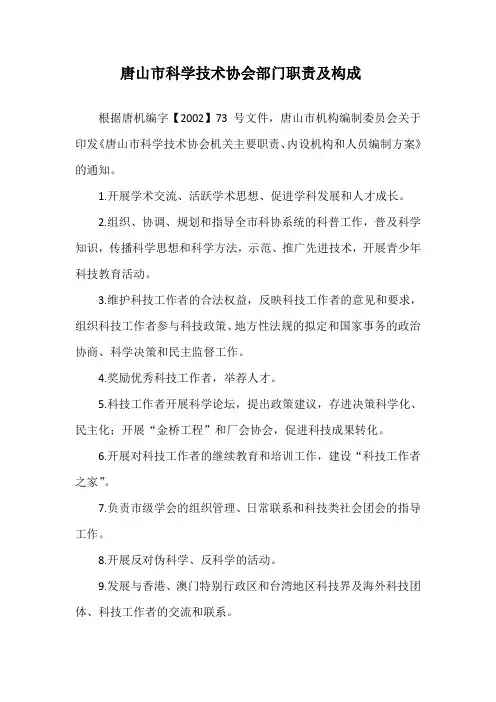 唐山市科学技术协会部门职责及构成

根据唐机编字【2002】73 号文件，唐山市机构编制委员会关于印发《唐山市科学技术协会机关主要职责、内设机构和人员编制方案》的通知。

1.开展学术交流、活跃学术思想、促进学科发展和人才成长。

2.组织、协调、规划和指导全市科协系统的科普工作，普及科学知识，传播科学思想和科学方法，示范、推广先进技术，开展青少年科技教育活动。

3.维护科技工作者的合法权益，反映科技工作者的意见和要求，组织科技工作者参与科技政策、地方性法规的拟定和国家事务的政治协商、科学决策和民主监督工作。

4.奖励优秀科技工作者，举荐人才。

5.科技工作者开展科学论坛，提出政策建议，存进决策科学化、民主化；开展“金桥工程”和厂会协会，促进科技成果转化。

6.开展对科技工作者的继续教育和培训工作，建设“科技工作者之家”。

7.负责市级学会的组织管理、日常联系和科技类社会团会的指导工作。

8.开展反对伪科学、反科学的活动。

9.发展与香港、澳门特别行政区和台湾地区科技界及海外科技团体、科技工作者的交流和联系。